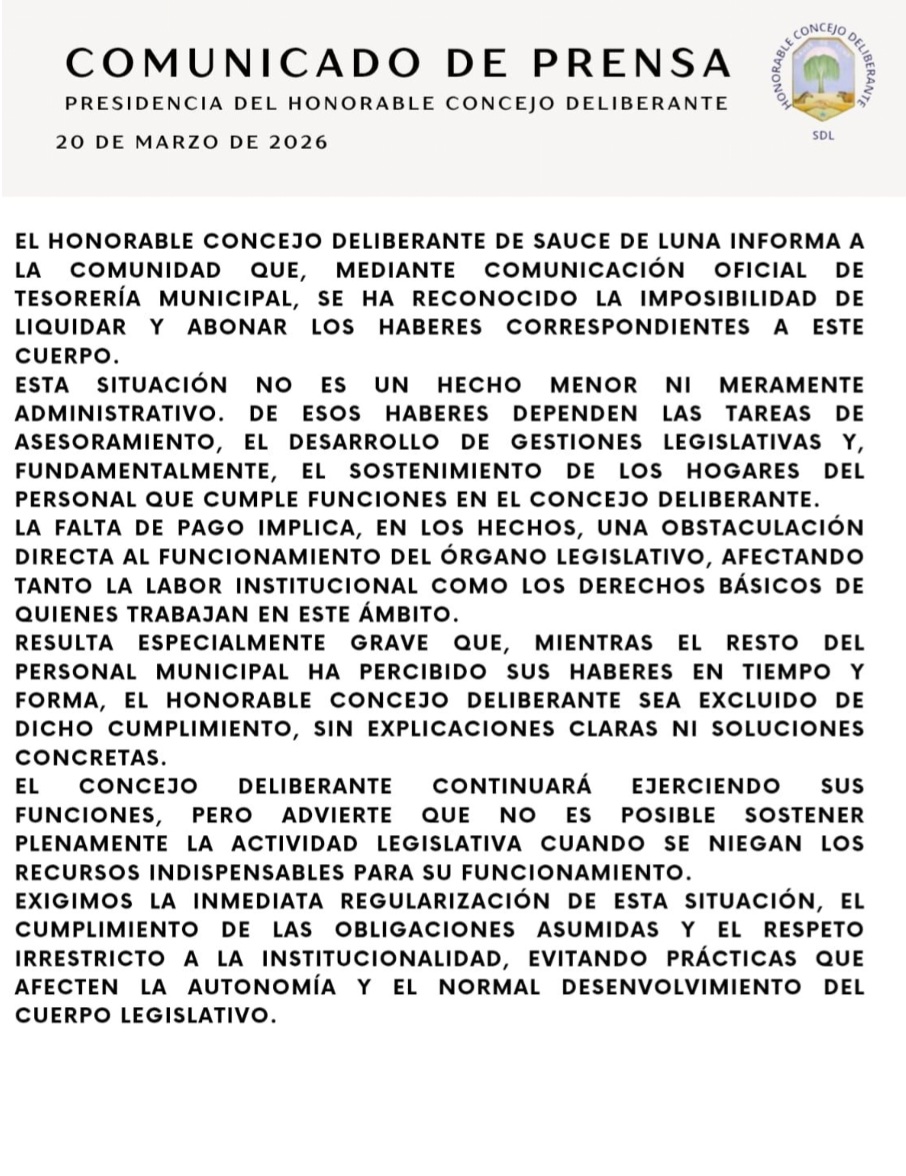 COMUNICADO DE PRENSA

PRESIDENCIA DEL HONORABLE CONCEJO DELIBERANTE

20 DE MARZO DE 2026

HONORABLE CONCEJO DELIBERANTE

SDL

EL HONORABLE CONCEJO DELIBERANTE DE SAUCE DE LUNA INFORMA A LA COMUNIDAD QUE, MEDIANTE COMUNICACIÓN OFICIAL DE TESORERÍA MUNICIPAL, SE HA RECONOCIDO LA IMPOSIBILIDAD DE LIQUIDAR Y ABONAR LOS HABERES CORRESPONDIENTES A ESTE CUERPO.

ESTA SITUACIÓN NO ES UN HECHO MENOR NI MERAMENTE ADMINISTRATIVO. DE ESOS HABERES DEPENDEN LAS TAREAS DE ASESORAMIENTO, EL DESARROLLO DE GESTIONES LEGISLATIVAS Y, FUNDAMENTALMENTE, EL SOSTENIMIENTO DE LOS HOGARES DEL PERSONAL QUE CUMPLE FUNCIONES EN EL CONCEJO DELIBERANTE.

LA FALTA DE PAGO IMPLICA, EN LOS HECHOS, UNA OBSTACULACIÓN DIRECTA AL FUNCIONAMIENTO DEL ÓRGANO LEGISLATIVO, AFECTANDO TANTO LA LABOR INSTITUCIONAL COMO LOS DERECHOS BÁSICOS DE QUIENES TRABAJAN EN ESTE ÁMBITO.

RESULTA ESPECIALMENTE GRAVE QUE, MIENTRAS EL RESTO DEL PERSONAL MUNICIPAL HA PERCIBIDO SUS HABERES EN TIEMPO Y FORMA, EL HONORABLE CONCEJO DELIBERANTE SEA EXCLUIDO DE DICHO CUMPLIMIENTO, SIN EXPLICACIONES CLARAS NI SOLUCIONES CONCRETAS.

EL CONCEJO DELIBERANTE CONTINUARÁ EJERCIENDO SUS FUNCIONES, PERO ADVIERTE QUE NO ES POSIBLE SOSTENER PLENAMENTE LA ACTIVIDAD LEGISLATIVA CUANDO SE NIEGAN LOS RECURSOS INDISPENSABLES PARA SU FUNCIONAMIENTO.

EXIGIMOS LA INMEDIATA REGULARIZACIÓN DE ESTA SITUACIÓN, EL CUMPLIMIENTO DE LAS OBLIGACIONES ASUMIDAS Y EL RESPETO IRRESTRICTO A LA INSTITUCIONALIDAD, EVITANDO PRÁCTICAS QUE AFECTEN LA AUTONOMÍA Y EL NORMAL DESENVOLVIMIENTO DEL CUERPO LEGISLATIVO.